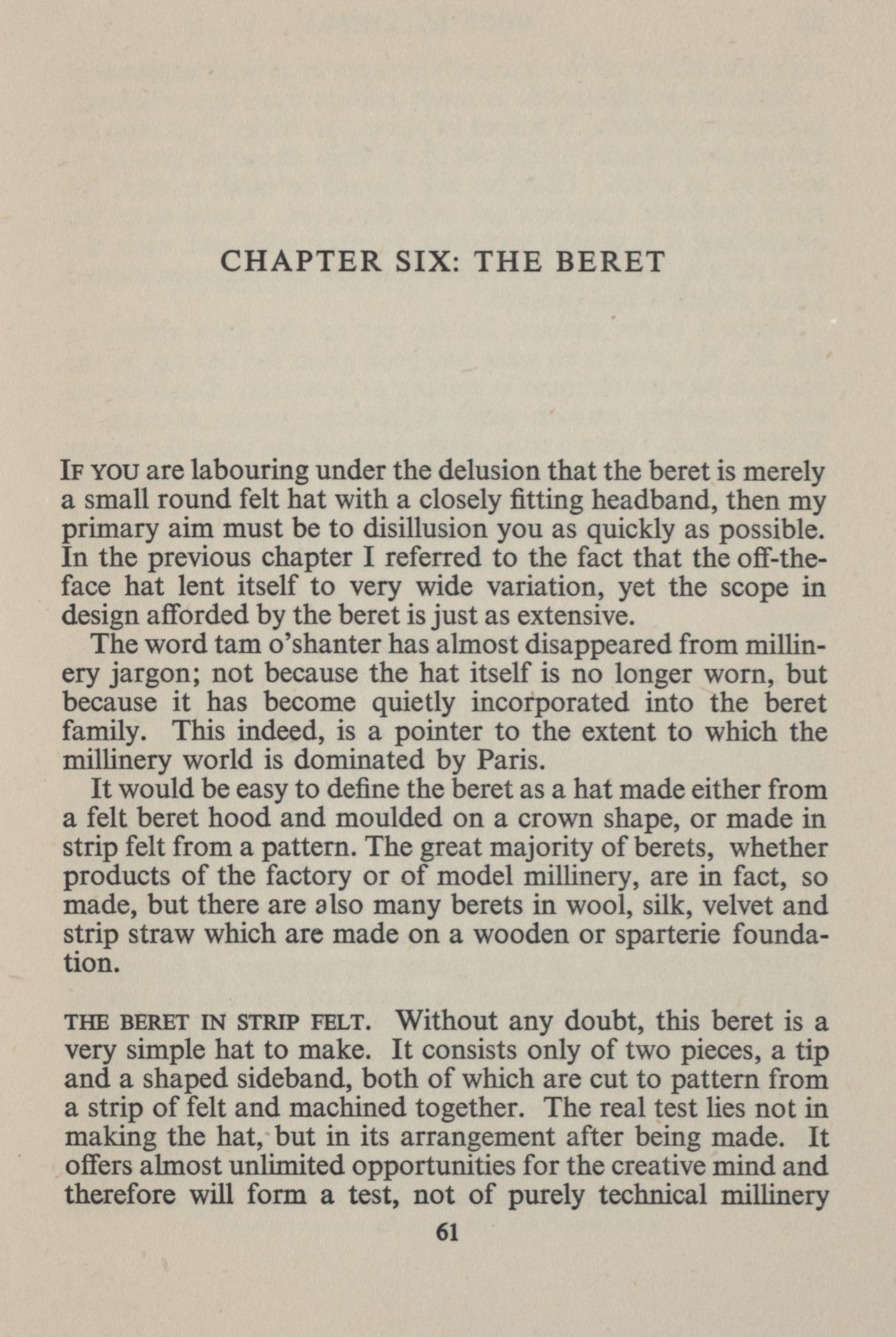 CHAPTER SIX: THE BERET

IF YOU are labouring under the delusion that the beret is merely a small round felt hat with a closely fitting headband, then my primary aim must be to disillusion you as quickly as possible. In the previous chapter I referred to the fact that the off-the-face hat lent itself to very wide variation, yet the scope in design afforded by the beret is just as extensive.

The word tam o'shanter has almost disappeared from millinery jargon; not because the hat itself is no longer worn, but because it has become quietly incorporated into the beret family. This indeed, is a pointer to the extent to which the millinery world is dominated by Paris.

It would be easy to define the beret as a hat made either from a felt beret hood and moulded on a crown shape, or made in strip felt from a pattern. The great majority of berets, whether products of the factory or of model millinery, are in fact, so made, but there are also many berets in wool, silk, velvet and strip straw which are made on a wooden or sparterie foundation.

THE BERET IN STRIP FELT. Without any doubt, this beret is a very simple hat to make. It consists only of two pieces, a tip and a shaped sideband, both of which are cut to pattern from a strip of felt and machined together. The real test lies not in making the hat, but in its arrangement after being made. It offers almost unlimited opportunities for the creative mind and therefore will form a test, not of purely technical millinery

61